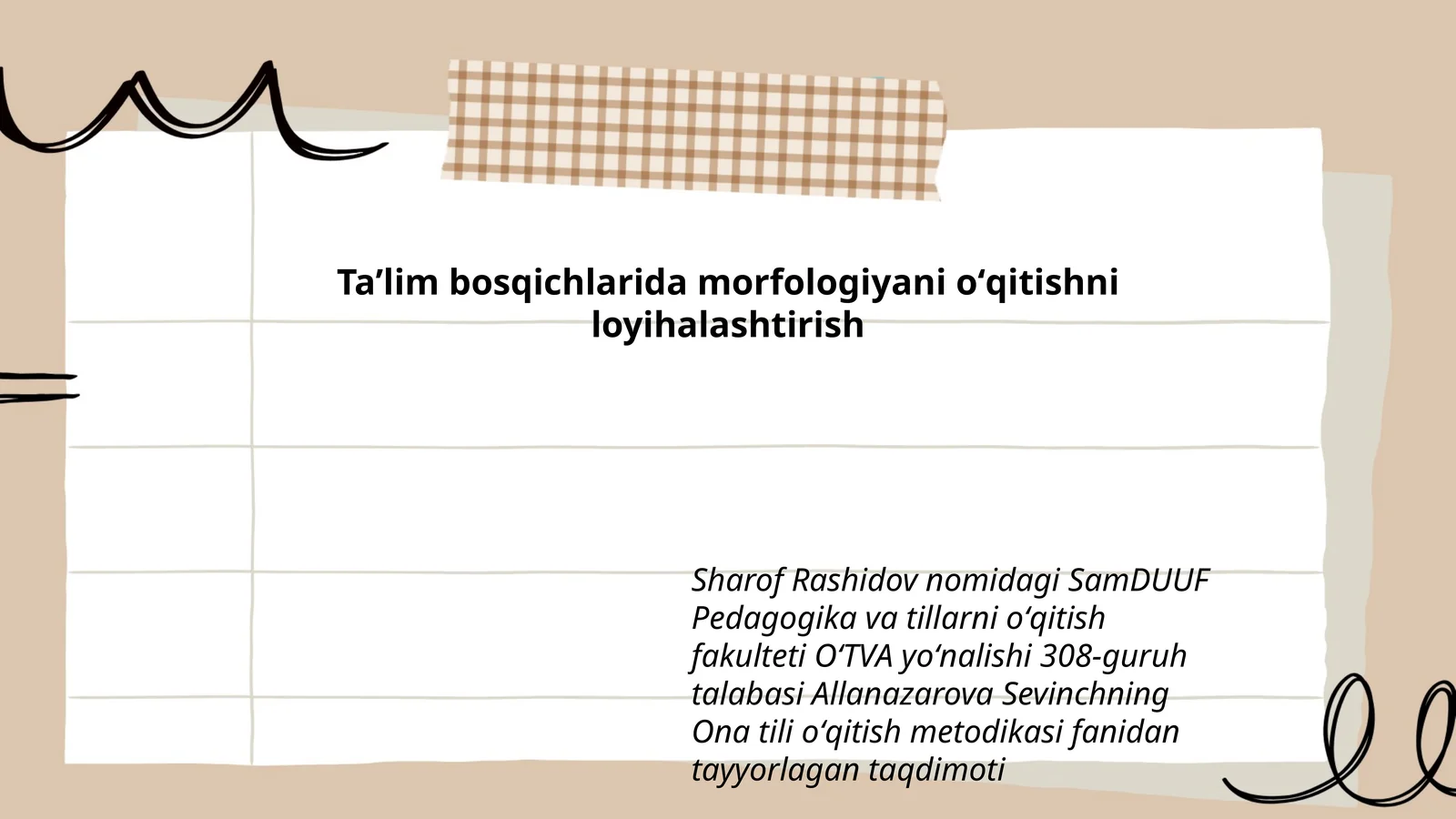 Ta’lim bosqichlarida morfologiyani o‘qitishni loyihalashtirish

Sharof Rashidov nomidagi SamDUUF Pedagogika va tillarni o‘qitish fakulteti O‘TVA yo‘nalishi 308-guruh talabasi Allanazarova Sevinchning Ona tili o‘qitish metodikasi fanidan tayyorlagan taqdimoti